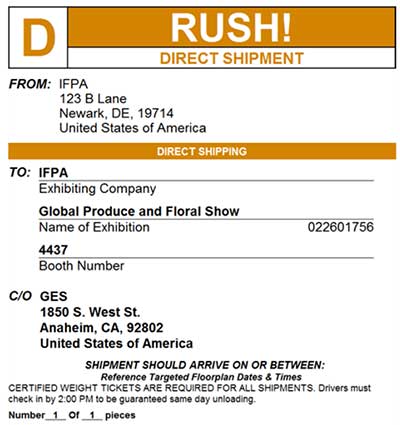 D

RUSH!

DIRECT SHIPMENT

FROM: IFPA
123 B Lane
Newark, DE, 19714
United States of America

DIRECT SHIPPING

TO: IFPA
Exhibiting Company

Global Produce and Floral Show
Name of Exhibition 022601756

4437
Booth Number

C/O GES
1850 S. West St.
Anaheim, CA, 92802
United States of America

SHIPMENT SHOULD ARRIVE ON OR BETWEEN:
Reference Targeted Floorplan Dates & Times
CERTIFIED WEIGHT TICKETS ARE REQUIRED FOR ALL SHIPMENTS. Drivers must check in by 2:00 PM to be guaranteed same day unloading.

Number 1 Of 1 pieces